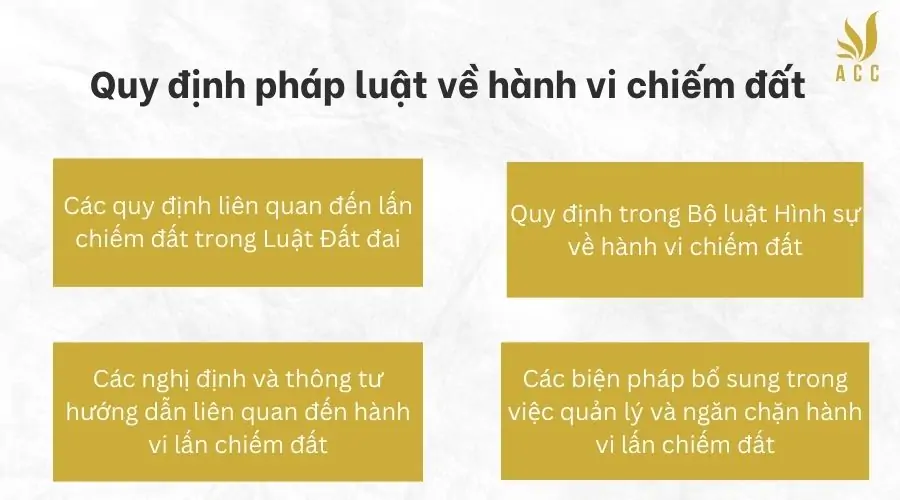 ACC

Quy định pháp luật về hành vi chiếm đất

Các quy định liên quan đến lấn chiếm đất trong Luật Đất đai

Quy định trong Bộ luật Hình sự về hành vi chiếm đất

Các nghị định và thông tư hướng dẫn liên quan đến hành vi lấn chiếm đất

Các biện pháp bổ sung trong việc quản lý và ngăn chặn hành vi lấn chiếm đất